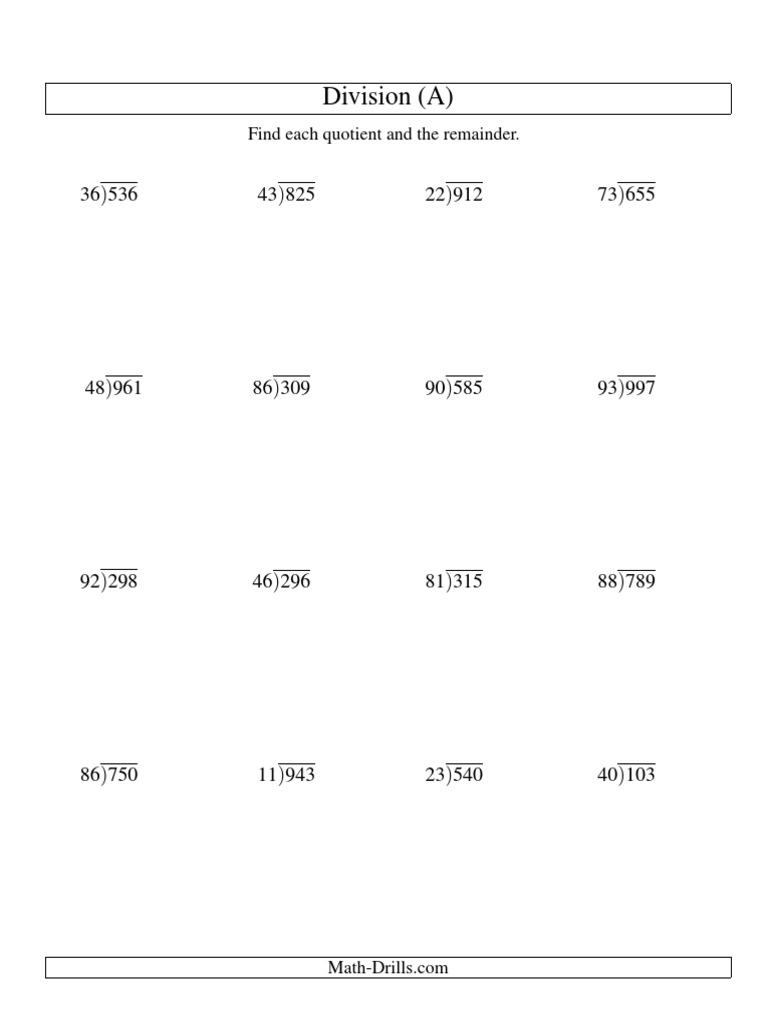 Division (A)

Find each quotient and the remainder.

$36\overline{)536}$ $43\overline{)825}$ $22\overline{)912}$ $73\overline{)655}$

$48\overline{)961}$ $86\overline{)309}$ $90\overline{)585}$ $93\overline{)997}$

$92\overline{)298}$ $46\overline{)296}$ $81\overline{)315}$ $88\overline{)789}$

$86\overline{)750}$ $11\overline{)943}$ $23\overline{)540}$ $40\overline{)103}$

Math-Drills.com